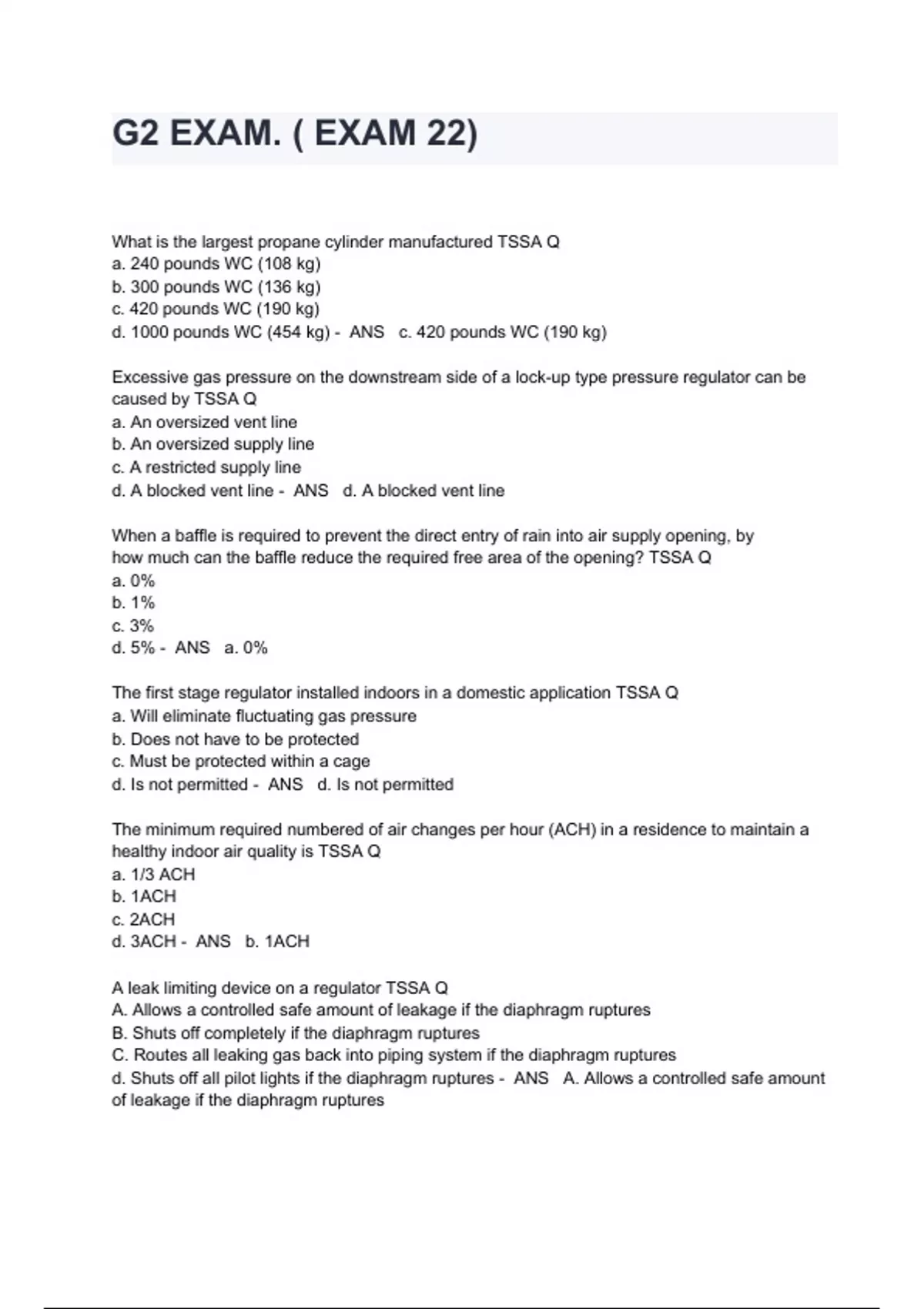 G2 EXAM. ( EXAM 22)

What is the largest propane cylinder manufactured TSSA Q
a. 240 pounds WC (108 kg)
b. 300 pounds WC (136 kg)
c. 420 pounds WC (190 kg)
d. 1000 pounds WC (454 kg) - ANS c. 420 pounds WC (190 kg)

Excessive gas pressure on the downstream side of a lock-up type pressure regulator can be caused by TSSA Q
a. An oversized vent line
b. An oversized supply line
c. A restricted supply line
d. A blocked vent line - ANS d. A blocked vent line

When a baffle is required to prevent the direct entry of rain into air supply opening, by how much can the baffle reduce the required free area of the opening? TSSA Q
a. 0%
b. 1%
c. 3%
d. 5% - ANS a. 0%

The first stage regulator installed indoors in a domestic application TSSA Q
a. Will eliminate fluctuating gas pressure
b. Does not have to be protected
c. Must be protected within a cage
d. Is not permitted - ANS d. Is not permitted

The minimum required numbered of air changes per hour (ACH) in a residence to maintain a healthy indoor air quality is TSSA Q
a. 1/3 ACH
b. 1ACH
c. 2ACH
d. 3ACH - ANS b. 1ACH

A leak limiting device on a regulator TSSA Q
A. Allows a controlled safe amount of leakage if the diaphragm ruptures
B. Shuts off completely if the diaphragm ruptures
C. Routes all leaking gas back into piping system if the diaphragm ruptures
d. Shuts off all pilot lights if the diaphragm ruptures - ANS A. Allows a controlled safe amount of leakage if the diaphragm ruptures